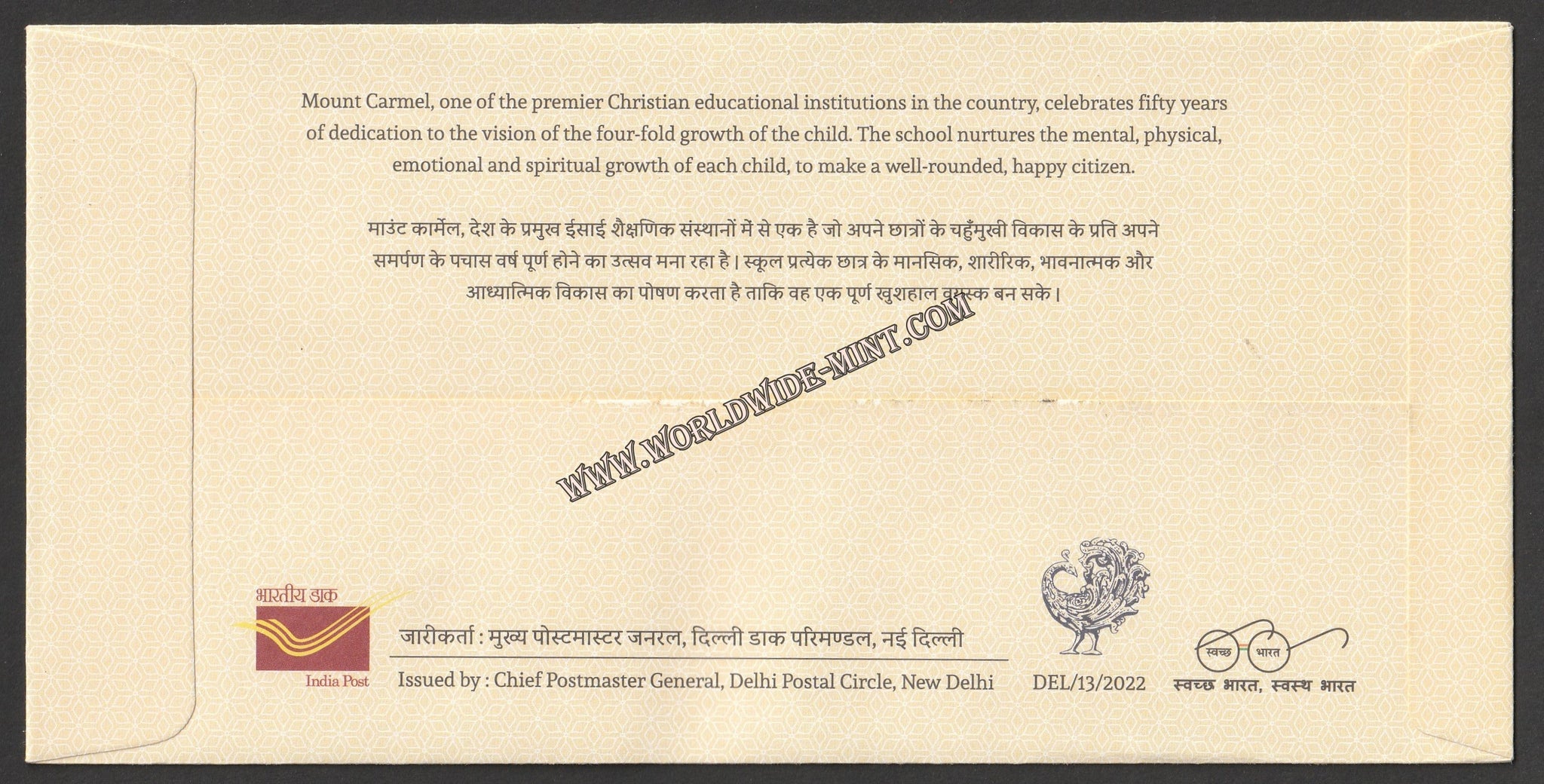 Mount Carmel, one of the premier Christian educational institutions in the country, celebrates fifty years of dedication to the vision of the four-fold growth of the child. The school nurtures the mental, physical, emotional and spiritual growth of each child, to make a well-rounded, happy citizen.

माउंट कार्मेल, देश के प्रमुख ईसाई शैक्षणिक संस्थानों में से एक है जो अपने छात्रों के चहुँमुखी विकास के प्रति अपने समर्पण के पचास वर्ष पूर्ण होने का उत्सव मना रहा है। स्कूल प्रत्येक छात्र के मानसिक, शारीरिक, भावनात्मक और आध्यात्मिक विकास का पोषण करता है ताकि वह एक पूर्ण खुशहाल वयस्क बन सके।

भारतीय डाक

India Post

जारीकर्ता : मुख्य पोस्टमास्टर जनरल, दिल्ली डाक परिमण्डल, नई दिल्ली

Issued by : Chief Postmaster General, Delhi Postal Circle, New Delhi

DEL/13/2022

स्वच्छ भारत

स्वच्छ भारत, स्वस्थ भारत

WWW.WORLDWIDE-MINT.COM